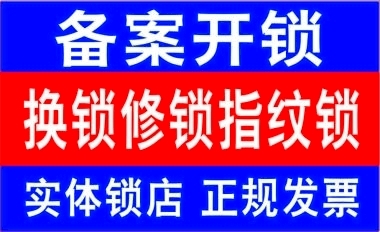 备案开锁

换锁修锁指纹锁

实体锁店 正规发票